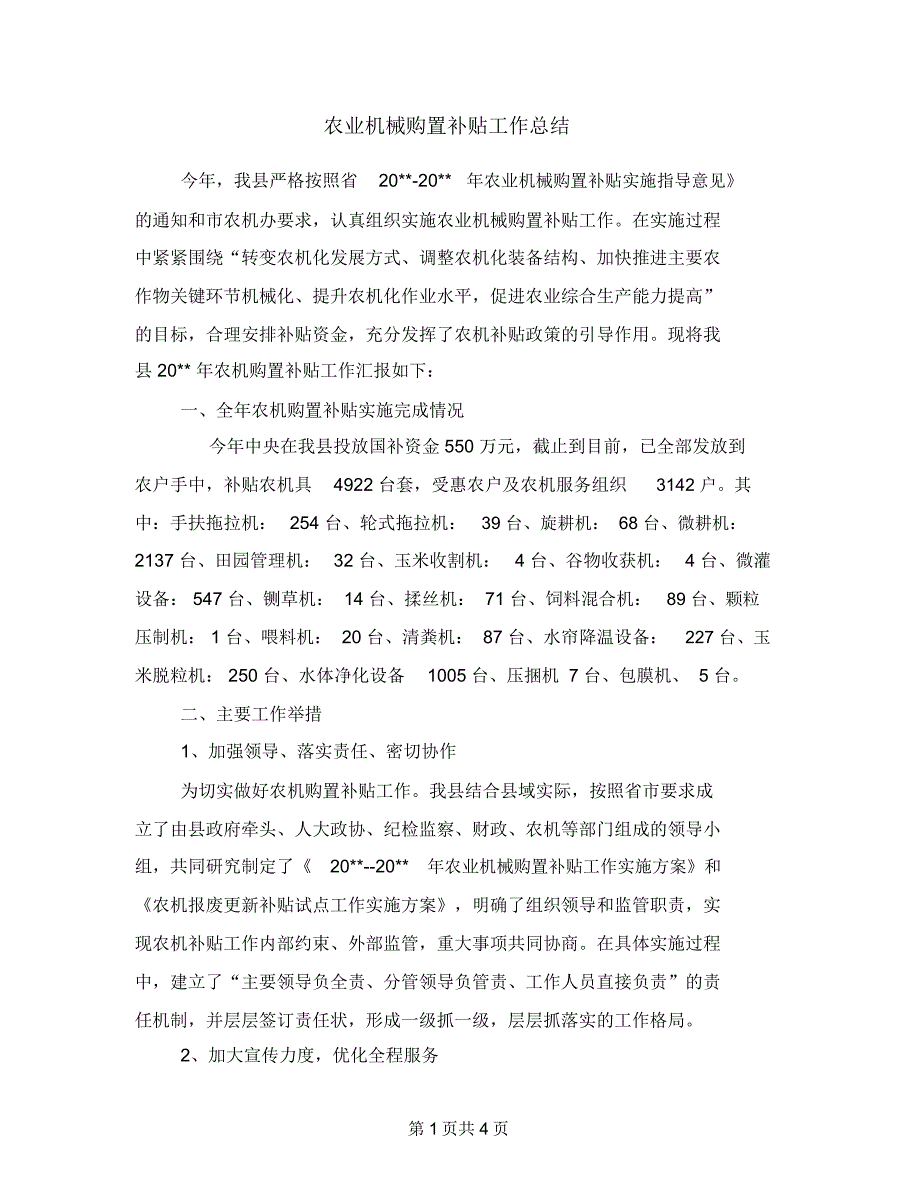 农业机械购置补贴工作总结

今年，我县严格按照省 20**-20** 年农业机械购置补贴实施指导意见》的通知和市农机办要求，认真组织实施农业机械购置补贴工作。在实施过程中紧紧围绕“转变农机化发展方式、调整农机化装备结构、加快推进主要农作物关键环节机械化、提升农机化作业水平，促进农业综合生产能力提高”的目标，合理安排补贴资金，充分发挥了农机补贴政策的引导作用。现将我县 20** 年农机购置补贴工作汇报如下：

一、全年农机购置补贴实施完成情况

今年中央在我县投放国补资金 550 万元，截止到目前，已全部发放到农户手中，补贴农机具 4922 台套，受惠农户及农机服务组织 3142 户。其中：手扶拖拉机： 254 台、轮式拖拉机： 39 台、旋耕机： 68 台、微耕机： 2137 台、田园管理机： 32 台、玉米收割机： 4 台、谷物收获机： 4 台、微灌设备： 547 台、铡草机： 14 台、揉丝机： 71 台、饲料混合机： 89 台、颗粒压制机： 1 台、喂料机： 20 台、清粪机： 87 台、水帘降温设备： 227 台、玉米脱粒机： 250 台、水体净化设备 1005 台、压捆机 7 台、包膜机、 5 台。

二、主要工作举措

1、加强领导、落实责任、密切协作

为切实做好农机购置补贴工作。我县结合县域实际，按照省市要求成立了由县政府牵头、人大政协、纪检监察、财政、农机等部门组成的领导小组，共同研究制定了《 20**--20** 年农业机械购置补贴工作实施方案》和《农机报废更新补贴试点工作实施方案》，明确了组织领导和监管职责，实现农机补贴工作内部约束、外部监管，重大事项共同协商。在具体实施过程中，建立了“主要领导负全责、分管领导负管责、工作人员直接负责”的责任机制，并层层签订责任状，形成一级抓一级，层层抓落实的工作格局。

2、加大宣传力度，优化全程服务

第 1 页共 4 页